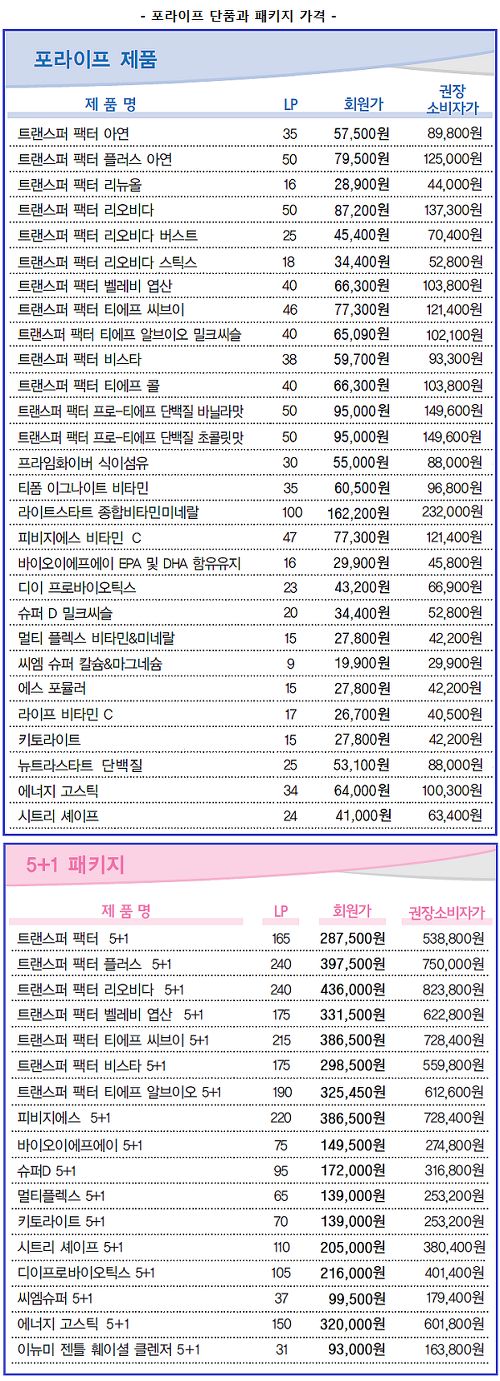 - 포라이프 단품과 패키지 가격 -

포라이프 제품

| 제 품 명 | LP | 회원가 | 권장 소비자가 |
|---|---|---|---|
| 트랜스퍼 팩터 아연 | 35 | 57,500원 | 89,800원 |
| 트랜스퍼 팩터 플러스 아연 | 50 | 79,500원 | 125,000원 |
| 트랜스퍼 팩터 리뉴올 | 16 | 28,900원 | 44,000원 |
| 트랜스퍼 팩터 리오비다 | 50 | 87,200원 | 137,300원 |
| 트랜스퍼 팩터 리오비다 버스트 | 25 | 45,400원 | 70,400원 |
| 트랜스퍼 팩터 리오비다 스틱스 | 18 | 34,400원 | 52,800원 |
| 트랜스퍼 팩터 벨레비 엽산 | 40 | 66,300원 | 103,800원 |
| 트랜스퍼 팩터 티에프 씨브이 | 46 | 77,300원 | 121,400원 |
| 트랜스퍼 팩터 티에프 알브이오 밀크씨슬 | 40 | 65,090원 | 102,100원 |
| 트랜스퍼 팩터 비스타 | 38 | 59,700원 | 93,300원 |
| 트랜스퍼 팩터 티에프 콜 | 40 | 66,300원 | 103,800원 |
| 트랜스퍼 팩터 프로-티에프 단백질 바닐라맛 | 50 | 95,000원 | 149,600원 |
| 트랜스퍼 팩터 프로-티에프 단백질 초콜릿맛 | 50 | 95,000원 | 149,600원 |
| 프라임화이버 식이섬유 | 30 | 55,000원 | 88,000원 |
| 티폼 이그나이트 비타민 | 35 | 60,500원 | 96,800원 |
| 라이트스타트 종합비타민미네랄 | 100 | 162,200원 | 232,000원 |
| 피비지에스 비타민 C | 47 | 77,300원 | 121,400원 |
| 바이오이에프에이 EPA 및 DHA 함유유지 | 16 | 29,900원 | 45,800원 |
| 디이 프로바이오틱스 | 23 | 43,200원 | 66,900원 |
| 슈퍼 D 밀크씨슬 | 20 | 34,400원 | 52,800원 |
| 멀티 플렉스 비타민&미네랄 | 15 | 27,800원 | 42,200원 |
| 씨엠 슈퍼 칼슘&마그네슘 | 9 | 19,900원 | 29,900원 |
| 에스 포뮬러 | 15 | 27,800원 | 42,200원 |
| 라이프 비타민 C | 17 | 26,700원 | 40,500원 |
| 키토라이트 | 15 | 27,800원 | 42,200원 |
| 뉴트라스타트 단백질 | 25 | 53,100원 | 88,000원 |
| 에너지 고스틱 | 34 | 64,000원 | 100,300원 |
| 시트리 셰이프 | 24 | 41,000원 | 63,400원 |

5+1 패키지

| 제 품 명 | LP | 회원가 | 권장소비자가 |
|---|---|---|---|
| 트랜스퍼 팩터 5+1 | 165 | 287,500원 | 538,800원 |
| 트랜스퍼 팩터 플러스 5+1 | 240 | 397,500원 | 750,000원 |
| 트랜스퍼 팩터 리오비다 5+1 | 240 | 436,000원 | 823,800원 |
| 트랜스퍼 팩터 벨레비 엽산 5+1 | 175 | 331,500원 | 622,800원 |
| 트랜스퍼 팩터 티에프 씨브이 5+1 | 215 | 386,500원 | 728,400원 |
| 트랜스퍼 팩터 비스타 5+1 | 175 | 298,500원 | 559,800원 |
| 트랜스퍼 팩터 티에프 알브이오 5+1 | 190 | 325,450원 | 612,600원 |
| 피비지에스 5+1 | 220 | 386,500원 | 728,400원 |
| 바이오이에프에이 5+1 | 75 | 149,500원 | 274,800원 |
| 슈퍼D 5+1 | 95 | 172,000원 | 316,800원 |
| 멀티플렉스 5+1 | 65 | 139,000원 | 253,200원 |
| 키토라이트 5+1 | 70 | 139,000원 | 253,200원 |
| 시트리 셰이프 5+1 | 110 | 205,000원 | 380,400원 |
| 디이프로바이오틱스 5+1 | 105 | 216,000원 | 401,400원 |
| 씨엠슈퍼 5+1 | 37 | 99,500원 | 179,400원 |
| 에너지 고스틱 5+1 | 150 | 320,000원 | 601,800원 |
| 이뉴미 젠틀 훼이셜 클렌저 5+1 | 31 | 93,000원 | 163,800원 |